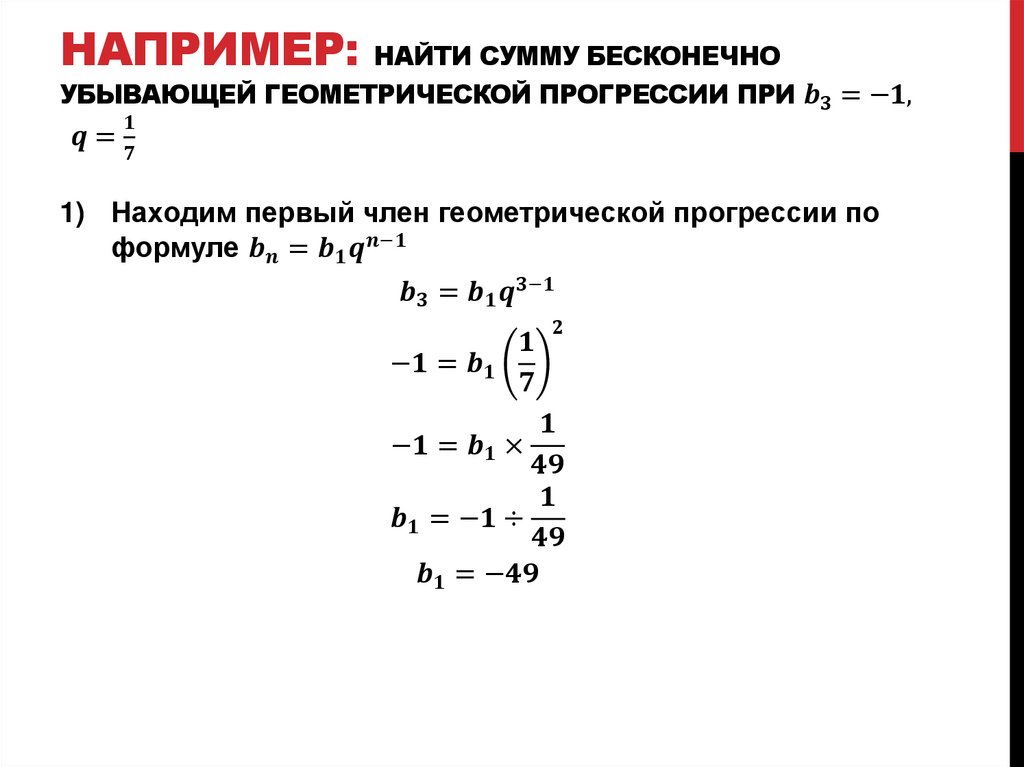 НАПРИМЕР: НАЙТИ СУММУ БЕСКОНЕЧНО УБЫВАЮЩЕЙ ГЕОМЕТРИЧЕСКОЙ ПРОГРЕССИИ ПРИ $b_3 = -1$, $q = \frac{1}{7}$

1) Находим первый член геометрической прогрессии по формуле $b_n = b_1 q^{n-1}$

$b_3 = b_1 q^{3-1}$

$-1 = b_1 \left(\frac{1}{7}\right)^2$

$-1 = b_1 \times \frac{1}{49}$

$b_1 = -1 \div \frac{1}{49}$

$b_1 = -49$